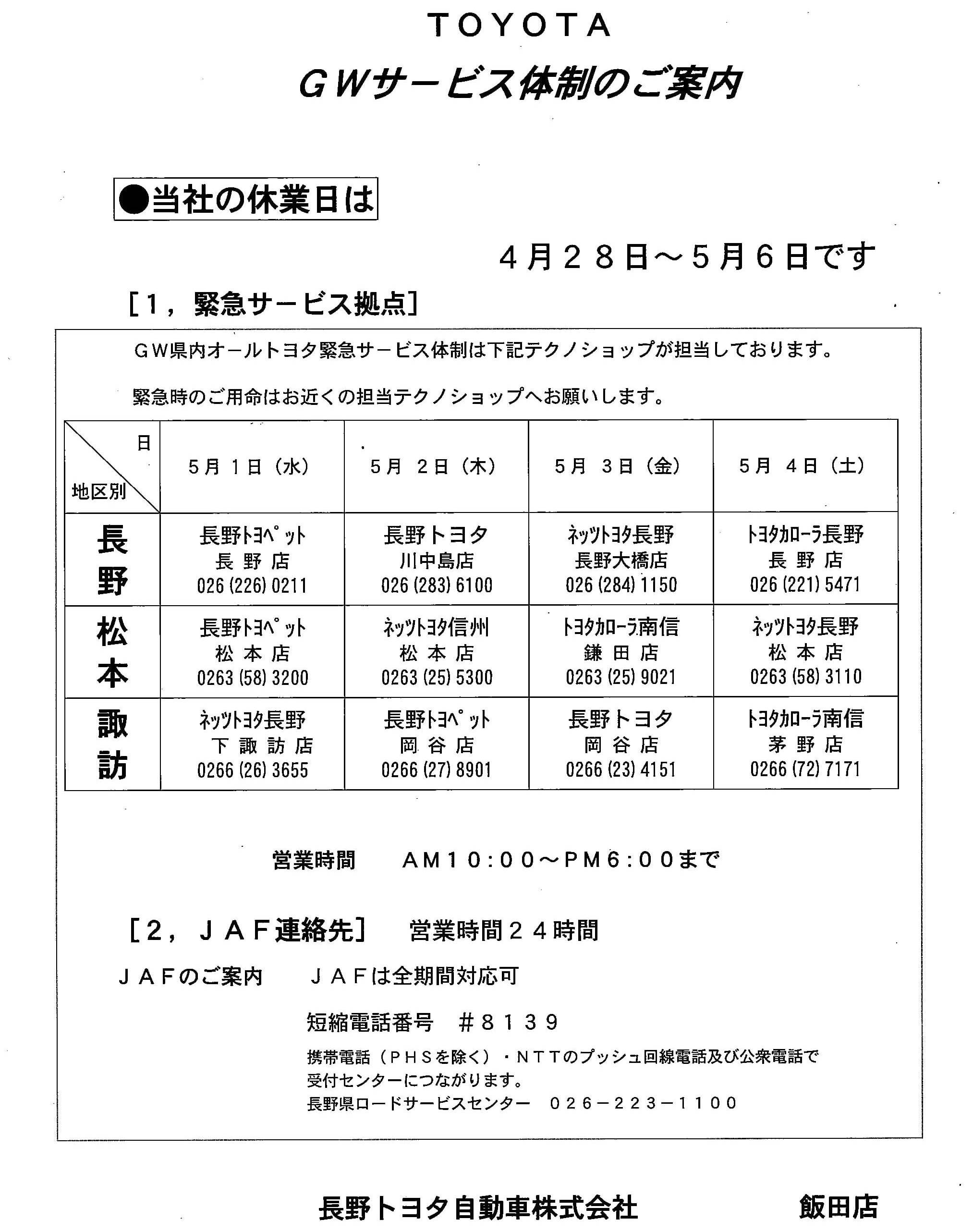 TOYOTA

ＧＷサービス体制のご案内

●当社の休業日は

４月２８日～５月６日です

［１，緊急サービス拠点］

ＧＷ県内オールトヨタ緊急サービス体制は下記テクノショップが担当しております。

緊急時のご用命はお近くの担当テクノショップへお願いします。

| 日 / 地区別 | ５月 １日（水） | ５月 ２日（木） | ５月 ３日（金） | ５月 ４日（土） |
|---|---|---|---|---|
| 長野 | 長野ﾄﾖﾍﾟｯﾄ 長野店 026 (226) 0211 | 長野トヨタ 川中島店 026 (283) 6100 | ﾈｯﾂﾄﾖﾀ長野 長野大橋店 026 (284) 1150 | ﾄﾖﾀｶﾛｰﾗ長野 長野店 026 (221) 5471 |
| 松本 | 長野ﾄﾖﾍﾟｯﾄ 松本店 0263 (58) 3200 | ﾈｯﾂﾄﾖﾀ信州 松本店 0263 (25) 5300 | ﾄﾖﾀｶﾛｰﾗ南信 鎌田店 0263 (25) 9021 | ﾈｯﾂﾄﾖﾀ長野 松本店 0263 (58) 3110 |
| 諏訪 | ﾈｯﾂﾄﾖﾀ長野 下諏訪店 0266 (26) 3655 | 長野ﾄﾖﾍﾟｯﾄ 岡谷店 0266 (27) 8901 | 長野トヨタ 岡谷店 0266 (23) 4151 | ﾄﾖﾀｶﾛｰﾗ南信 茅野店 0266 (72) 7171 |

営業時間　ＡＭ１０:００～ＰＭ６:００まで

［２，ＪＡＦ連絡先］　営業時間２４時間

ＪＡＦのご案内　ＪＡＦは全期間対応可

短縮電話番号　＃８１３９

携帯電話（ＰＨＳを除く）・ＮＴＴのプッシュ回線電話及び公衆電話で受付センターにつながります。
長野県ロードサービスセンター　０２６－２２３－１１００

長野トヨタ自動車株式会社　飯田店